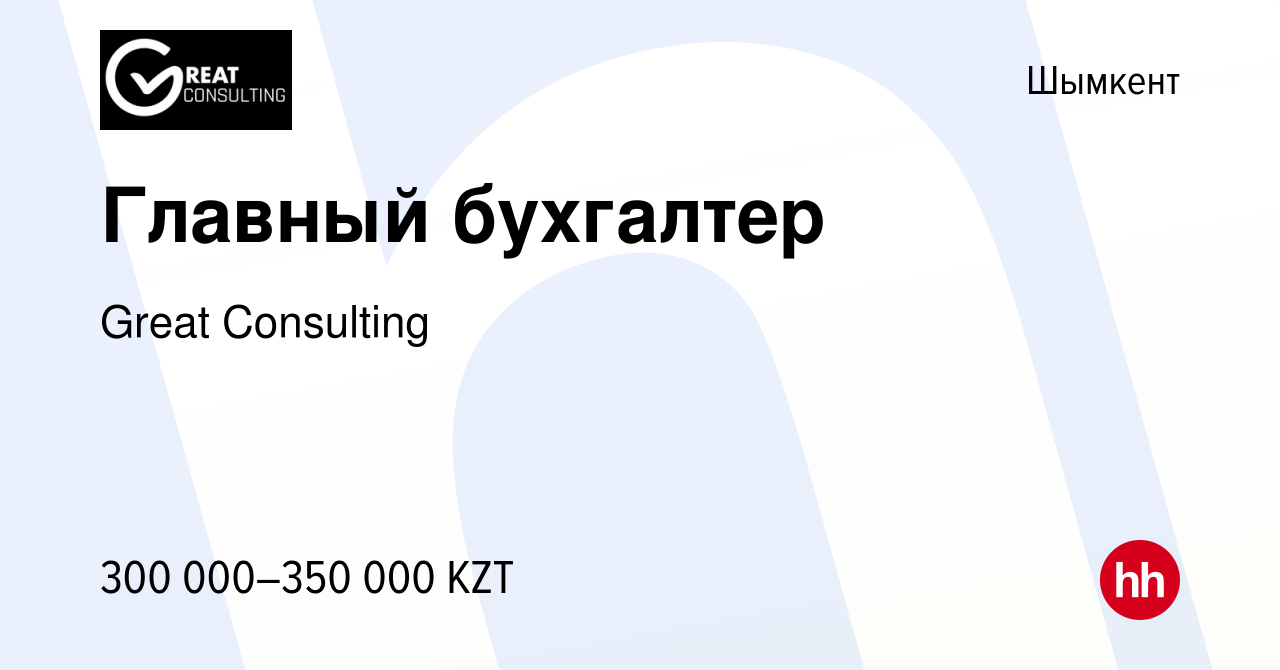 GREAT
CONSULTING

Шымкент

Главный бухгалтер

Great Consulting

300 000–350 000 KZT

hh